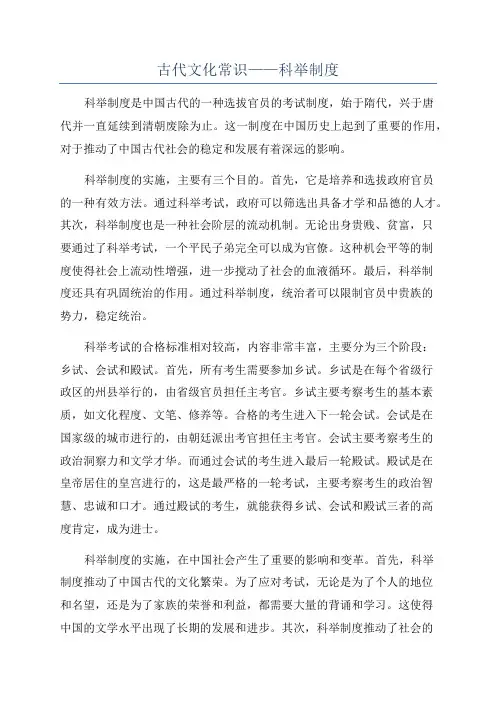 古代文化常识——科举制度

科举制度是中国古代的一种选拔官员的考试制度，始于隋代，兴于唐代并一直延续到清朝废除为止。这一制度在中国历史上起到了重要的作用，对于推动了中国古代社会的稳定和发展有着深远的影响。

科举制度的实施，主要有三个目的。首先，它是培养和选拔政府官员的一种有效方法。通过科举考试，政府可以筛选出具备才学和品德的人才。其次，科举制度也是一种社会阶层的流动机制。无论出身贵贱、贫富，只要通过了科举考试，一个平民子弟完全可以成为官僚。这种机会平等的制度使得社会上流动性增强，进一步搅动了社会的血液循环。最后，科举制度还具有巩固统治的作用。通过科举制度，统治者可以限制官员中贵族的势力，稳定统治。

科举考试的合格标准相对较高，内容非常丰富，主要分为三个阶段：乡试、会试和殿试。首先，所有考生需要参加乡试。乡试是在每个省级行政区的州县举行的，由省级官员担任主考官。乡试主要考察考生的基本素质，如文化程度、文笔、修养等。合格的考生进入下一轮会试。会试是在国家级的城市进行的，由朝廷派出考官担任主考官。会试主要考察考生的政治洞察力和文学才华。而通过会试的考生进入最后一轮殿试。殿试是在皇帝居住的皇宫进行的，这是最严格的一轮考试，主要考察考生的政治智慧、忠诚和口才。通过殿试的考生，就能获得乡试、会试和殿试三者的高度肯定，成为进士。

科举制度的实施，在中国社会产生了重要的影响和变革。首先，科举制度推动了中国古代的文化繁荣。为了应对考试，无论是为了个人的地位和名望，还是为了家族的荣誉和利益，都需要大量的背诵和学习。这使得中国的文学水平出现了长期的发展和进步。其次，科举制度推动了社会的